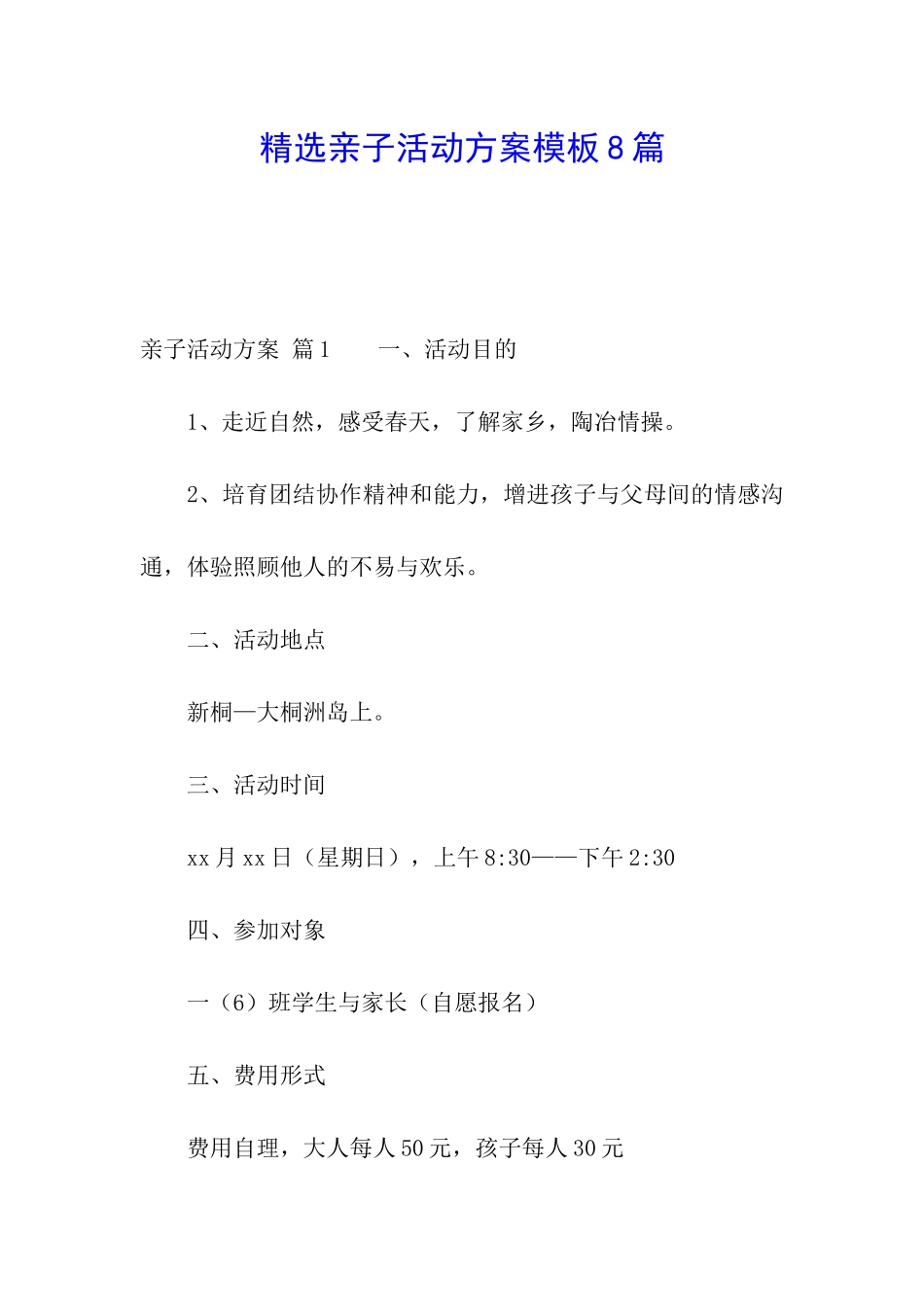 精选亲子活动方案模板8篇

亲子活动方案 篇1　　一、活动目的

1、走近自然，感受春天，了解家乡，陶冶情操。

2、培育团结协作精神和能力，增进孩子与父母间的情感沟通，体验照顾他人的不易与欢乐。

二、活动地点

新桐—大桐洲岛上。

三、活动时间

xx月xx日（星期日），上午8:30——下午2:30

四、参加对象

一（6）班学生与家长（自愿报名）

五、费用形式

费用自理，大人每人50元，孩子每人30元